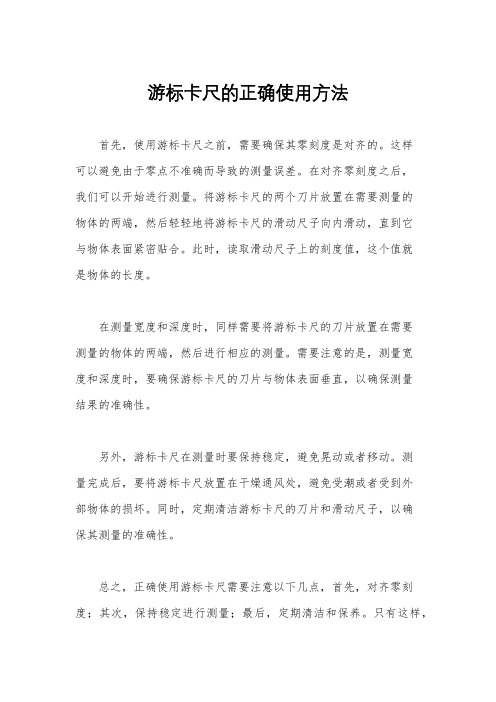 游标卡尺的正确使用方法

首先，使用游标卡尺之前，需要确保其零刻度是对齐的。这样可以避免由于零点不准确而导致的测量误差。在对齐零刻度之后，我们可以开始进行测量。将游标卡尺的两个刀片放置在需要测量的物体的两端，然后轻轻地将游标卡尺的滑动尺子向内滑动，直到它与物体表面紧密贴合。此时，读取滑动尺子上的刻度值，这个值就是物体的长度。

在测量宽度和深度时，同样需要将游标卡尺的刀片放置在需要测量的物体的两端，然后进行相应的测量。需要注意的是，测量宽度和深度时，要确保游标卡尺的刀片与物体表面垂直，以确保测量结果的准确性。

另外，游标卡尺在测量时要保持稳定，避免晃动或者移动。测量完成后，要将游标卡尺放置在干燥通风处，避免受潮或者受到外部物体的损坏。同时，定期清洁游标卡尺的刀片和滑动尺子，以确保其测量的准确性。

总之，正确使用游标卡尺需要注意以下几点，首先，对齐零刻度；其次，保持稳定进行测量；最后，定期清洁和保养。只有这样，